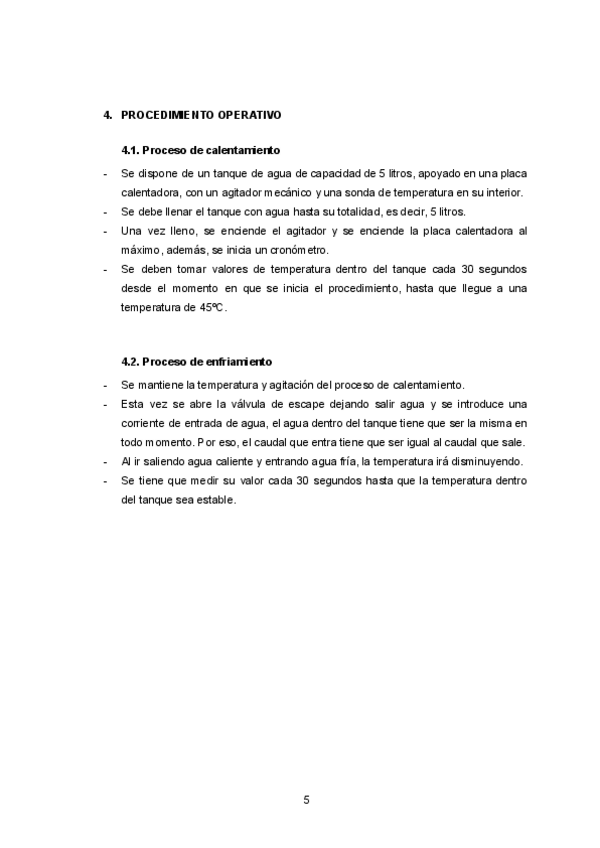 4. PROCEDIMIENTO OPERATIVO

4.1. Proceso de calentamiento

- Se dispone de un tanque de agua de capacidad de 5 litros, apoyado en una placa calentadora, con un agitador mecánico y una sonda de temperatura en su interior.
- Se debe llenar el tanque con agua hasta su totalidad, es decir, 5 litros.
- Una vez lleno, se enciende el agitador y se enciende la placa calentadora al máximo, además, se inicia un cronómetro.
- Se deben tomar valores de temperatura dentro del tanque cada 30 segundos desde el momento en que se inicia el procedimiento, hasta que llegue a una temperatura de 45ºC.

4.2. Proceso de enfriamiento

- Se mantiene la temperatura y agitación del proceso de calentamiento.
- Esta vez se abre la válvula de escape dejando salir agua y se introduce una corriente de entrada de agua, el agua dentro del tanque tiene que ser la misma en todo momento. Por eso, el caudal que entra tiene que ser igual al caudal que sale.
- Al ir saliendo agua caliente y entrando agua fría, la temperatura irá disminuyendo.
- Se tiene que medir su valor cada 30 segundos hasta que la temperatura dentro del tanque sea estable.

5